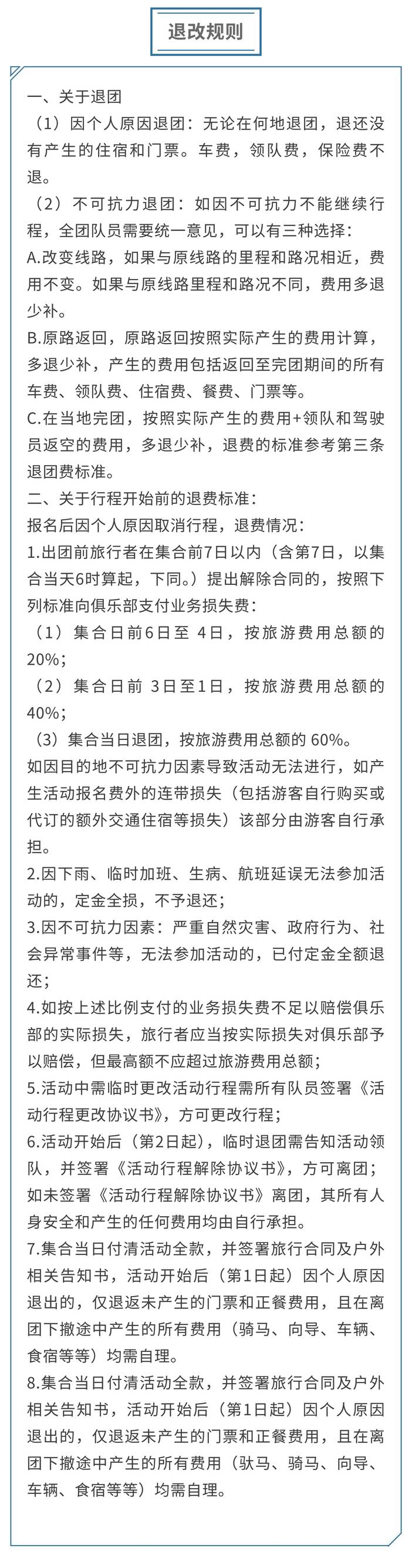 退改规则

一、关于退团
（1）因个人原因退团：无论在何地退团，退还没有产生的住宿和门票。车费，领队费，保险费不退。
（2）不可抗力退团：如因不可抗力不能继续行程，全团队员需要统一意见，可以有三种选择：
A.改变线路，如果与原线路的里程和路况相近，费用不变。如果与原线路里程和路况不同，费用多退少补。
B.原路返回，原路返回按照实际产生的费用计算，多退少补，产生的费用包括返回至完团期间的所有车费、领队费、住宿费、餐费、门票等。
C.在当地完团，按照实际产生的费用+领队和驾驶员返空的费用，多退少补，退费的标准参考第三条退团费标准。
二、关于行程开始前的退费标准：
报名后因个人原因取消行程，退费情况：
1.出团前旅行者在集合前7日以内（含第7日，以集合当天6时算起，下同。）提出解除合同的，按照下列标准向俱乐部支付业务损失费：
（1）集合日前6日至 4日，按旅游费用总额的20%；
（2）集合日前 3日至1日，按旅游费用总额的40%；
（3）集合当日退团，按旅游费用总额的 60%。
如因目的地不可抗力因素导致活动无法进行，如产生活动报名费外的连带损失（包括游客自行购买或代订的额外交通住宿等损失）该部分由游客自行承担。
2.因下雨、临时加班、生病、航班延误无法参加活动的，定金全损，不予退还；
3.因不可抗力因素：严重自然灾害、政府行为、社会异常事件等，无法参加活动的，已付定金全额退还；
4.如按上述比例支付的业务损失费不足以赔偿俱乐部的实际损失，旅行者应当按实际损失对俱乐部予以赔偿，但最高额不应超过旅游费用总额；
5.活动中需临时更改活动行程需所有队员签署《活动行程更改协议书》，方可更改行程；
6.活动开始后（第2日起），临时退团需告知活动领队，并签署《活动行程解除协议书》，方可离团；如未签署《活动行程解除协议书》离团，其所有人身安全和产生的任何费用均由自行承担。
7.集合当日付清活动全款，并签署旅行合同及户外相关告知书，活动开始后（第1日起）因个人原因退出的，仅退返未产生的门票和正餐费用，且在离团下撤途中产生的所有费用（骑马、向导、车辆、食宿等等）均需自理。
8.集合当日付清活动全款，并签署旅行合同及户外相关告知书，活动开始后（第1日起）因个人原因退出的，仅退返未产生的门票和正餐费用，且在离团下撤途中产生的所有费用（驮马、骑马、向导、车辆、食宿等等）均需自理。